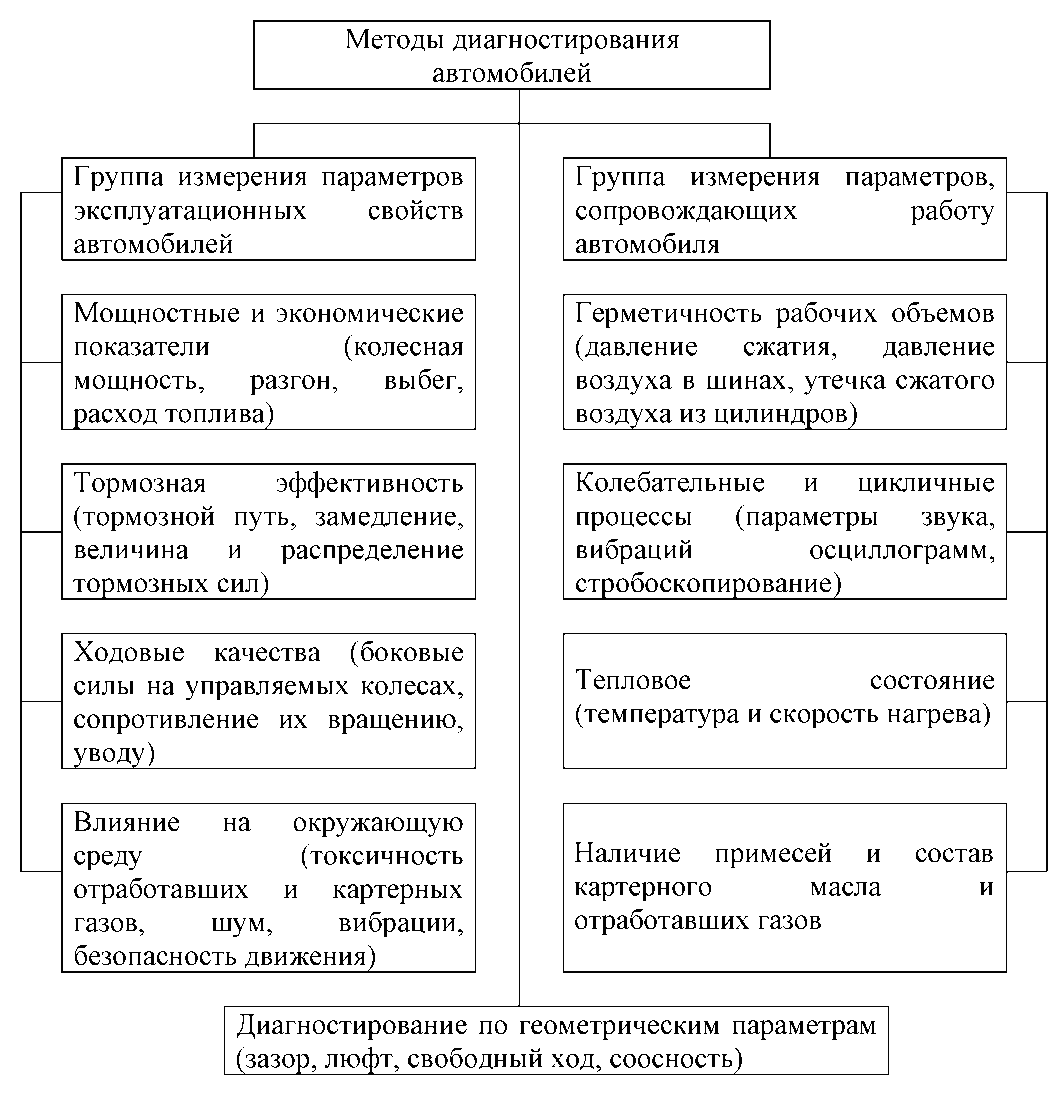 Методы диагностирования автомобилей

Группа измерения параметров эксплуатационных свойств автомобилей

Мощностные и экономические показатели (колесная мощность, разгон, выбег, расход топлива)

Тормозная эффективность (тормозной путь, замедление, величина и распределение тормозных сил)

Ходовые качества (боковые силы на управляемых колесах, сопротивление их вращению, уводу)

Влияние на окружающую среду (токсичность отработавших и картерных газов, шум, вибрации, безопасность движения)

Группа измерения параметров, сопровождающих работу автомобиля

Герметичность рабочих объемов (давление сжатия, давление воздуха в шинах, утечка сжатого воздуха из цилиндров)

Колебательные и цикличные процессы (параметры звука, вибраций осциллограмм, стробоскопирование)

Тепловое состояние (температура и скорость нагрева)

Наличие примесей и состав картерного масла и отработавших газов

Диагностирование по геометрическим параметрам (зазор, люфт, свободный ход, соосность)